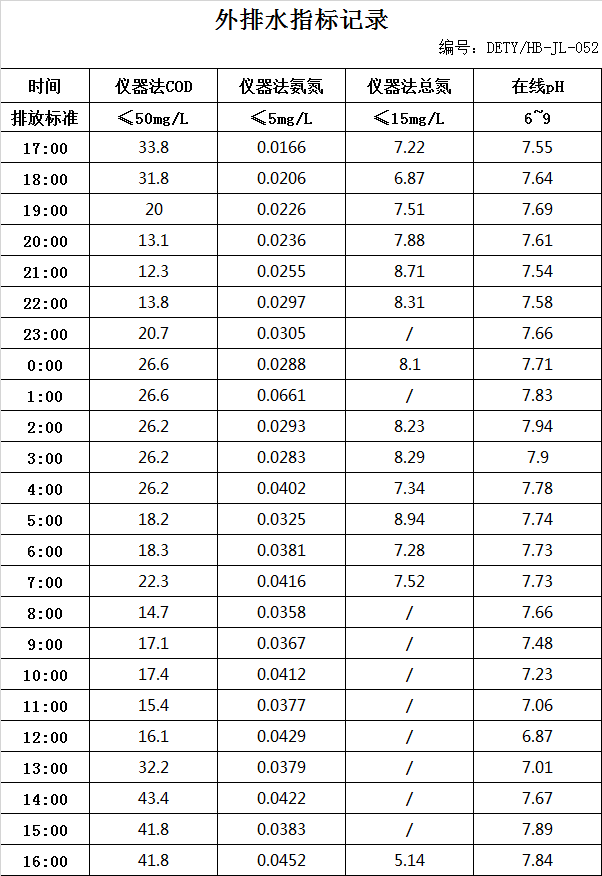 外排水指标记录

编号：DETY/HB-JL-052

| 时间 | 仪器法COD | 仪器法氨氮 | 仪器法总氮 | 在线pH |
|---|---|---|---|---|
| 排放标准 | ≤50mg/L | ≤5mg/L | ≤15mg/L | 6~9 |
| 17:00 | 33.8 | 0.0166 | 7.22 | 7.55 |
| 18:00 | 31.8 | 0.0206 | 6.87 | 7.64 |
| 19:00 | 20 | 0.0226 | 7.51 | 7.69 |
| 20:00 | 13.1 | 0.0236 | 7.88 | 7.61 |
| 21:00 | 12.3 | 0.0255 | 8.71 | 7.54 |
| 22:00 | 13.8 | 0.0297 | 8.31 | 7.58 |
| 23:00 | 20.7 | 0.0305 | / | 7.66 |
| 0:00 | 26.6 | 0.0288 | 8.1 | 7.71 |
| 1:00 | 26.6 | 0.0661 | / | 7.83 |
| 2:00 | 26.2 | 0.0293 | 8.23 | 7.94 |
| 3:00 | 26.2 | 0.0283 | 8.29 | 7.9 |
| 4:00 | 26.2 | 0.0402 | 7.34 | 7.78 |
| 5:00 | 18.2 | 0.0325 | 8.94 | 7.74 |
| 6:00 | 18.3 | 0.0381 | 7.28 | 7.73 |
| 7:00 | 22.3 | 0.0416 | 7.52 | 7.73 |
| 8:00 | 14.7 | 0.0358 | / | 7.66 |
| 9:00 | 17.1 | 0.0367 | / | 7.48 |
| 10:00 | 17.4 | 0.0412 | / | 7.23 |
| 11:00 | 15.4 | 0.0377 | / | 7.06 |
| 12:00 | 16.1 | 0.0429 | / | 6.87 |
| 13:00 | 32.2 | 0.0379 | / | 7.01 |
| 14:00 | 43.4 | 0.0422 | / | 7.67 |
| 15:00 | 41.8 | 0.0383 | / | 7.89 |
| 16:00 | 41.8 | 0.0452 | 5.14 | 7.84 |